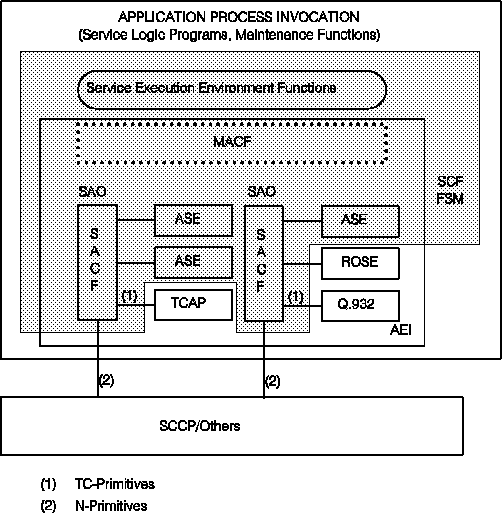 APPLICATION PROCESS INVOCATION
(Service Logic Programs, Maintenance Functions)

Service Execution Environment Functions

MACF

SCF
FSM

SAO

S
A
C
F

ASE

ASE

(1)

TCAP

SAO

S
A
C
F

ASE

ROSE

(1)

Q.932

AEI

(2)

(2)

SCCP/Others

(1) TC-Primitives
(2) N-Primitives